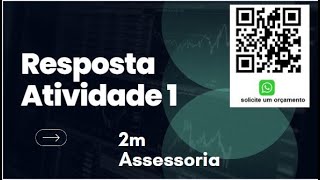 Resposta
Atividade 1

solicite um orçamento

2m
Assessoria